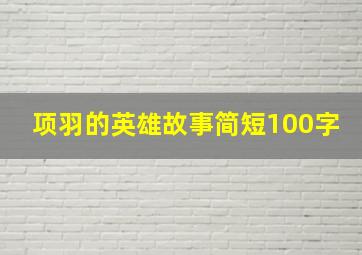 项羽的英雄故事简短100字